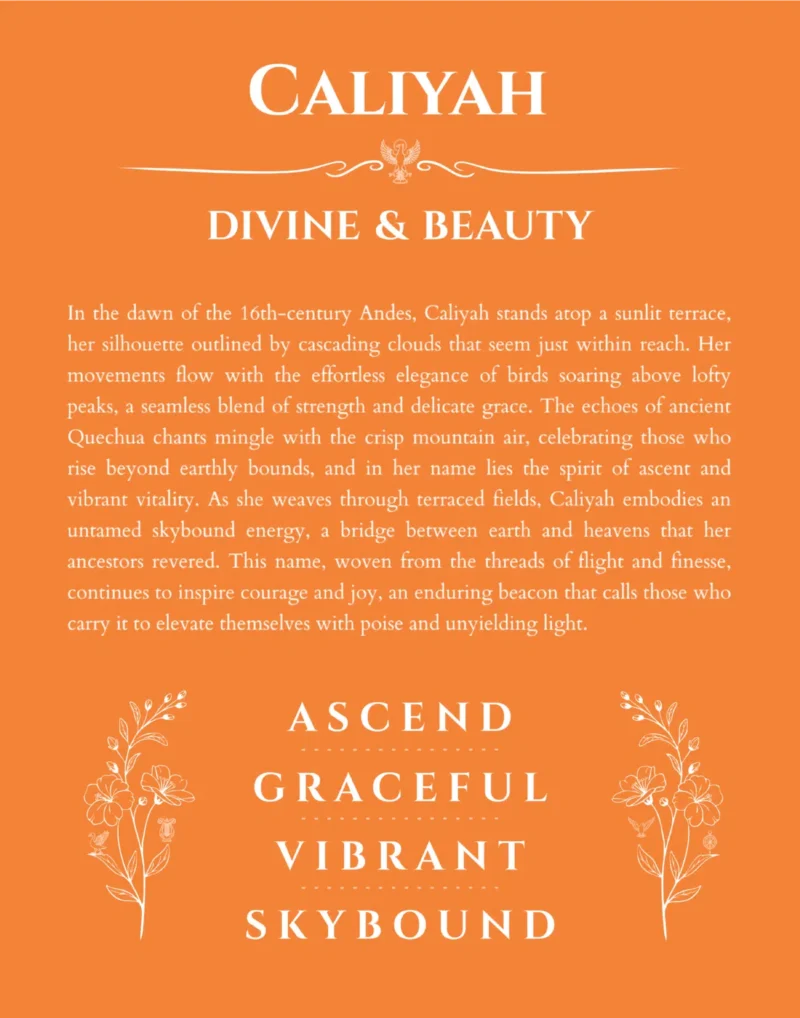 CALIYAH

DIVINE & BEAUTY

In the dawn of the 16th-century Andes, Caliyah stands atop a sunlit terrace, her silhouette outlined by cascading clouds that seem just within reach. Her movements flow with the effortless elegance of birds soaring above lofty peaks, a seamless blend of strength and delicate grace. The echoes of ancient Quechua chants mingle with the crisp mountain air, celebrating those who rise beyond earthly bounds, and in her name lies the spirit of ascent and vibrant vitality. As she weaves through terraced fields, Caliyah embodies an untamed skybound energy, a bridge between earth and heavens that her ancestors revered. This name, woven from the threads of flight and finesse, continues to inspire courage and joy, an enduring beacon that calls those who carry it to elevate themselves with poise and unyielding light.

ASCEND

GRACEFUL

VIBRANT

SKYBOUND